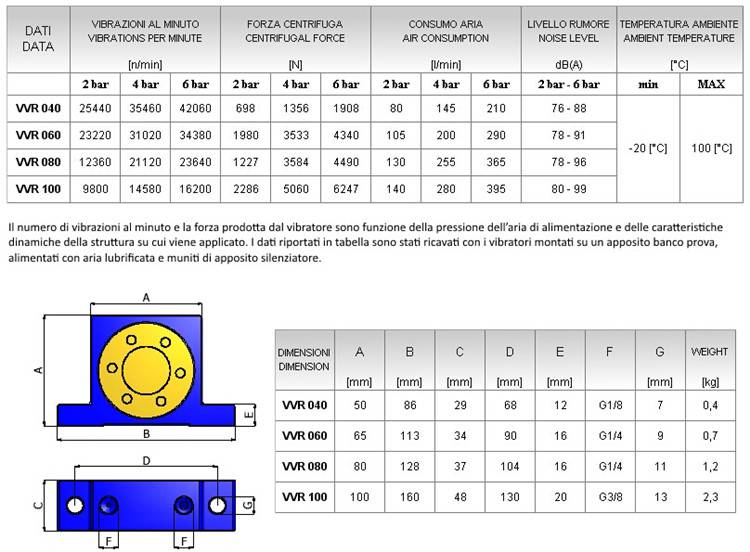 | DATI DATA | VIBRAZIONI AL MINUTO VIBRATIONS PER MINUTE [n/min] | | | FORZA CENTRIFUGA CENTRIFUGAL FORCE [N] | | | CONSUMO ARIA AIR CONSUMPTION [l/min] | | | LIVELLO RUMORE NOISE LEVEL dB(A) | TEMPERATURA AMBIENTE AMBIENT TEMPERATURE [°C] | |
|---|---|---|---|---|---|---|---|---|---|---|---|---|
| | 2 bar | 4 bar | 6 bar | 2 bar | 4 bar | 6 bar | 2 bar | 4 bar | 6 bar | 2 bar - 6 bar | min | MAX |
| VVR 040 | 25440 | 35460 | 42060 | 698 | 1356 | 1908 | 80 | 145 | 210 | 76 - 88 | -20 [°C] | 100 [°C] |
| VVR 060 | 23220 | 31020 | 34380 | 1980 | 3533 | 4340 | 105 | 200 | 290 | 78 - 91 | | |
| VVR 080 | 12360 | 21120 | 23640 | 1227 | 3584 | 4490 | 130 | 255 | 365 | 78 - 96 | | |
| VVR 100 | 9800 | 14580 | 16200 | 2286 | 5060 | 6247 | 140 | 280 | 395 | 80 - 99 | | |

Il numero di vibrazioni al minuto e la forza prodotta dal vibratore sono funzione della pressione dell'aria di alimentazione e delle caratteristiche dinamiche della struttura su cui viene applicato. I dati riportati in tabella sono stati ricavati con i vibratori montati su un apposito banco prova, alimentati con aria lubrificata e muniti di apposito silenziatore.

A
A
E
B
D
C
G
F
F

| DIMENSIONI DIMENSION | A [mm] | B [mm] | C [mm] | D [mm] | E [mm] | F | G [mm] | WEIGHT [kg] |
|---|---|---|---|---|---|---|---|---|
| VVR 040 | 50 | 86 | 29 | 68 | 12 | G1/8 | 7 | 0,4 |
| VVR 060 | 65 | 113 | 34 | 90 | 16 | G1/4 | 9 | 0,7 |
| VVR 080 | 80 | 128 | 37 | 104 | 16 | G1/4 | 11 | 1,2 |
| VVR 100 | 100 | 160 | 48 | 130 | 20 | G3/8 | 13 | 2,3 |